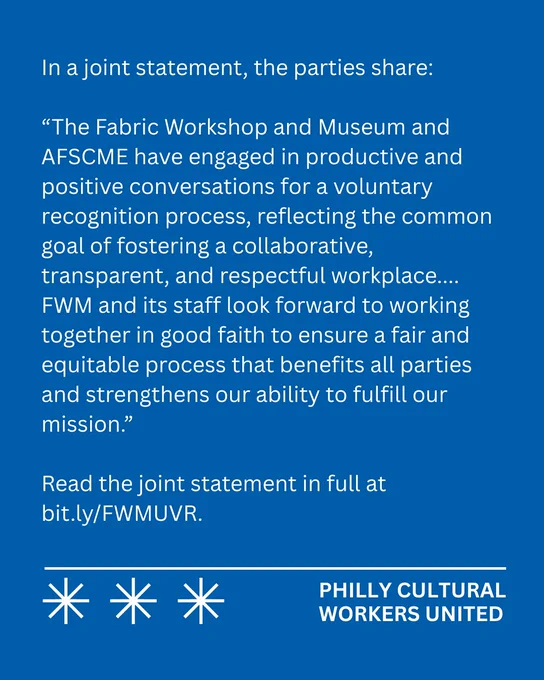 In a joint statement, the parties share:

"The Fabric Workshop and Museum and AFSCME have engaged in productive and positive conversations for a voluntary recognition process, reflecting the common goal of fostering a collaborative, transparent, and respectful workplace.... FWM and its staff look forward to working together in good faith to ensure a fair and equitable process that benefits all parties and strengthens our ability to fulfill our mission."

Read the joint statement in full at bit.ly/FWMUVR.

PHILLY CULTURAL
WORKERS UNITED